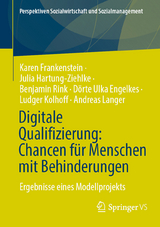 Perspektiven Sozialwirtschaft und Sozialmanagement

Karen Frankenstein · Julia Hartung-Ziehlke · Benjamin Rink · Dörte Ulka Engelkes · Ludger Kolhoff · Andreas Langer

Digitale Qualifizierung: Chancen für Menschen mit Behinderungen

Ergebnisse eines Modellprojekts

Springer VS